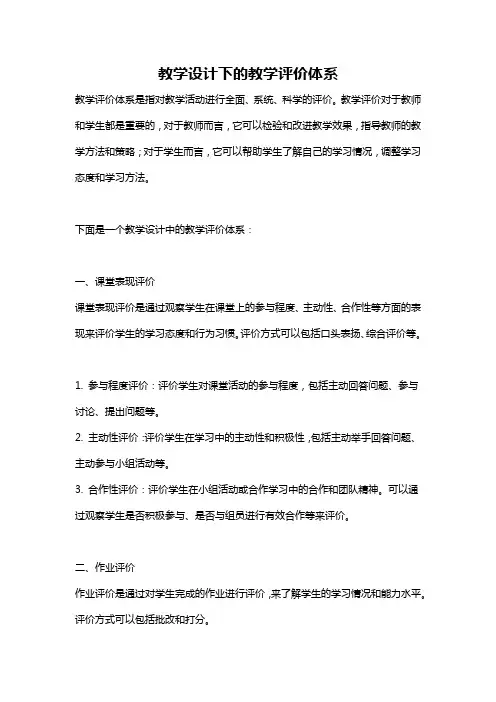 教学设计下的教学评价体系

教学评价体系是指对教学活动进行全面、系统、科学的评价。教学评价对于教师和学生都是重要的，对于教师而言，它可以检验和改进教学效果，指导教师的教学方法和策略；对于学生而言，它可以帮助学生了解自己的学习情况，调整学习态度和学习方法。

下面是一个教学设计中的教学评价体系：

一、课堂表现评价

课堂表现评价是通过观察学生在课堂上的参与程度、主动性、合作性等方面的表现来评价学生的学习态度和行为习惯。评价方式可以包括口头表扬、综合评价等。

1. 参与程度评价：评价学生对课堂活动的参与程度，包括主动回答问题、参与讨论、提出问题等。

2. 主动性评价：评价学生在学习中的主动性和积极性，包括主动举手回答问题、主动参与小组活动等。

3. 合作性评价：评价学生在小组活动或合作学习中的合作和团队精神。可以通过观察学生是否积极参与、是否与组员进行有效合作等来评价。

二、作业评价

作业评价是通过对学生完成的作业进行评价，来了解学生的学习情况和能力水平。评价方式可以包括批改和打分。